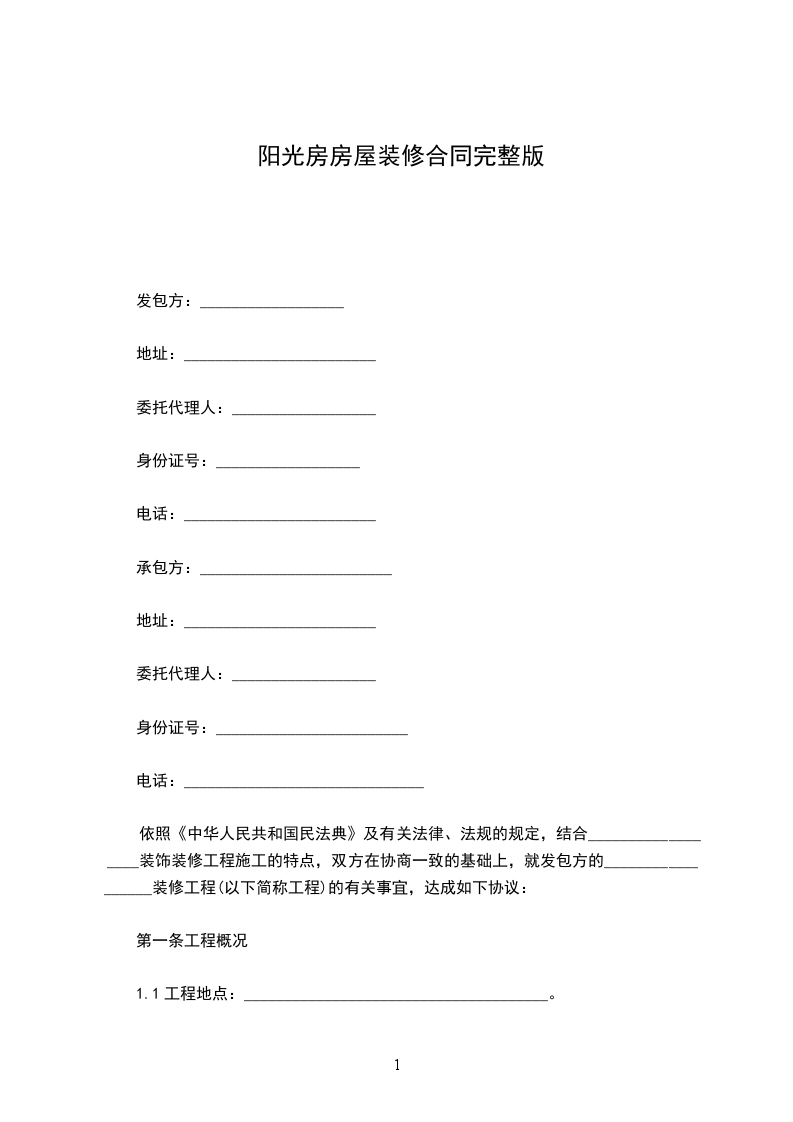 阳光房房屋装修合同完整版

发包方：__________________

地址：________________________

委托代理人：__________________

身份证号：__________________

电话：________________________

承包方：________________________

地址：________________________

委托代理人：__________________

身份证号：________________________

电话：______________________________

依照《中华人民共和国民法典》及有关法律、法规的规定，结合__________________装饰装修工程施工的特点，双方在协商一致的基础上，就发包方的__________________装修工程(以下简称工程)的有关事宜，达成如下协议：

第一条工程概况

1.1 工程地点：______________________________________。

1